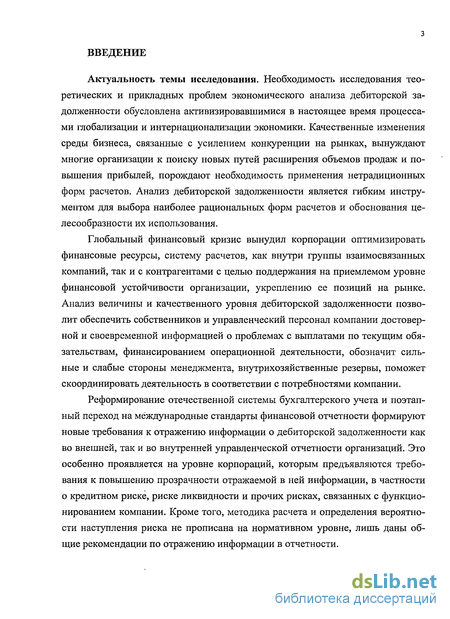 3

ВВЕДЕНИЕ

Актуальность темы исследования. Необходимость исследования теоретических и прикладных проблем экономического анализа дебиторской задолженности обусловлена активизировавшимися в настоящее время процессами глобализации и интернационализации экономики. Качественные изменения среды бизнеса, связанные с усилением конкуренции на рынках, вынуждают многие организации к поиску новых путей расширения объемов продаж и повышения прибылей, порождают необходимость применения нетрадиционных форм расчетов. Анализ дебиторской задолженности является гибким инструментом для выбора наиболее рациональных форм расчетов и обоснования целесообразности их использования.

Глобальный финансовый кризис вынудил корпорации оптимизировать финансовые ресурсы, систему расчетов, как внутри группы взаимосвязанных компаний, так и с контрагентами с целью поддержания на приемлемом уровне финансовой устойчивости организации, укреплению ее позиций на рынке. Анализ величины и качественного уровня дебиторской задолженности позволит обеспечить собственников и управленческий персонал компании достоверной и своевременной информацией о проблемах с выплатами по текущим обязательствам, финансированием операционной деятельности, обозначит сильные и слабые стороны менеджмента, внутрихозяйственные резервы, поможет скоординировать деятельность в соответствии с потребностями компании.

Реформирование отечественной системы бухгалтерского учета и поэтапный переход на международные стандарты финансовой отчетности формируют новые требования к отражению информации о дебиторской задолженности как во внешней, так и во внутренней управленческой отчетности организаций. Это особенно проявляется на уровне корпораций, которым предъявляются требования к повышению прозрачности отражаемой в ней информации, в частности о кредитном риске, риске ликвидности и прочих рисках, связанных с функционированием компании. Кроме того, методика расчета и определения вероятности наступления риска не прописана на нормативном уровне, лишь даны общие рекомендации по отражению информации в отчетности.

dsLib.net
библиотека диссертаций